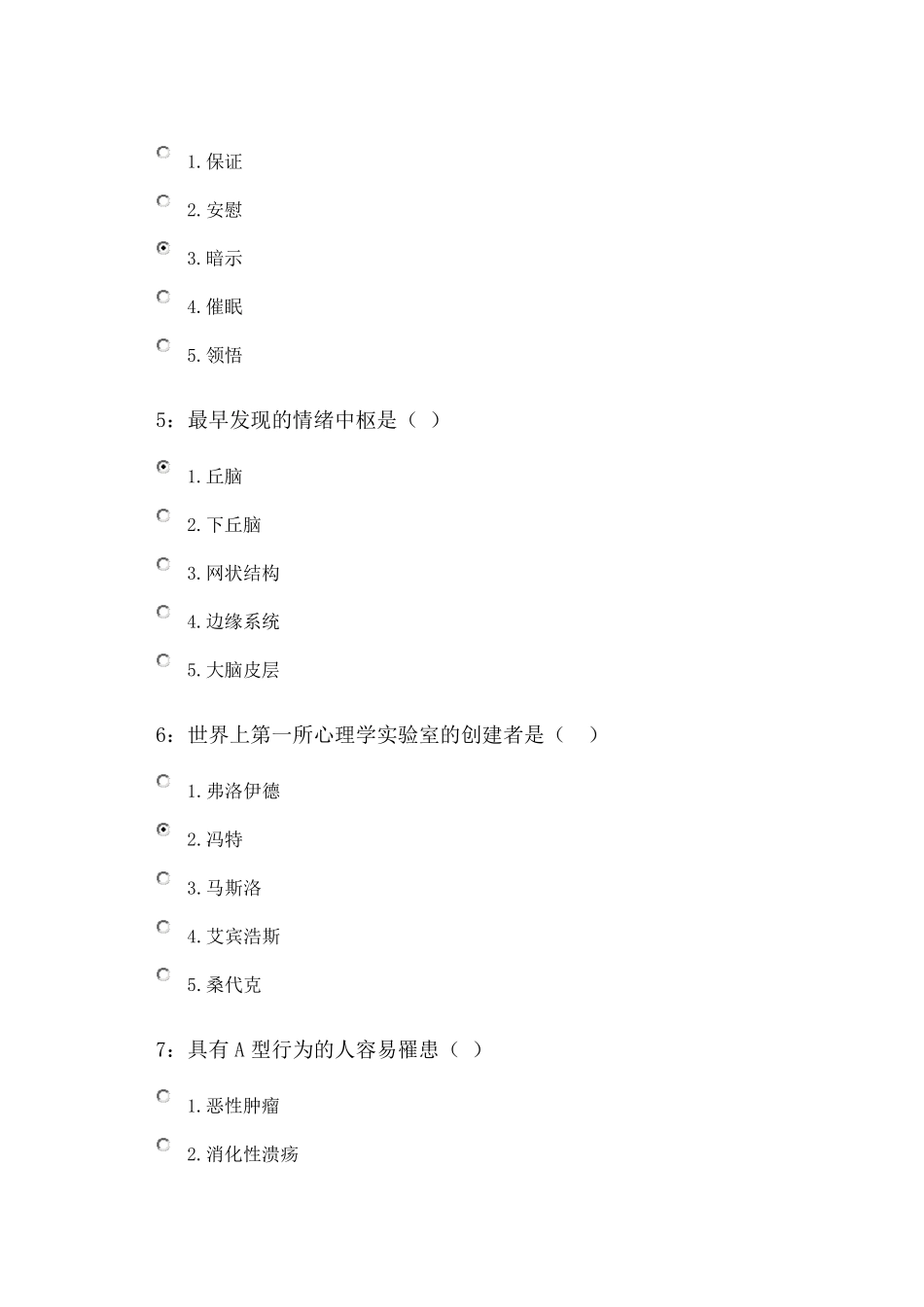 1.保证

2.安慰

3.暗示

4.催眠

5.领悟

5：最早发现的情绪中枢是（ ）

1.丘脑

2.下丘脑

3.网状结构

4.边缘系统

5.大脑皮层

6：世界上第一所心理学实验室的创建者是（ ）

1.弗洛伊德

2.冯特

3.马斯洛

4.艾宾浩斯

5.桑代克

7：具有 A 型行为的人容易罹患（ ）

1.恶性肿瘤

2.消化性溃疡